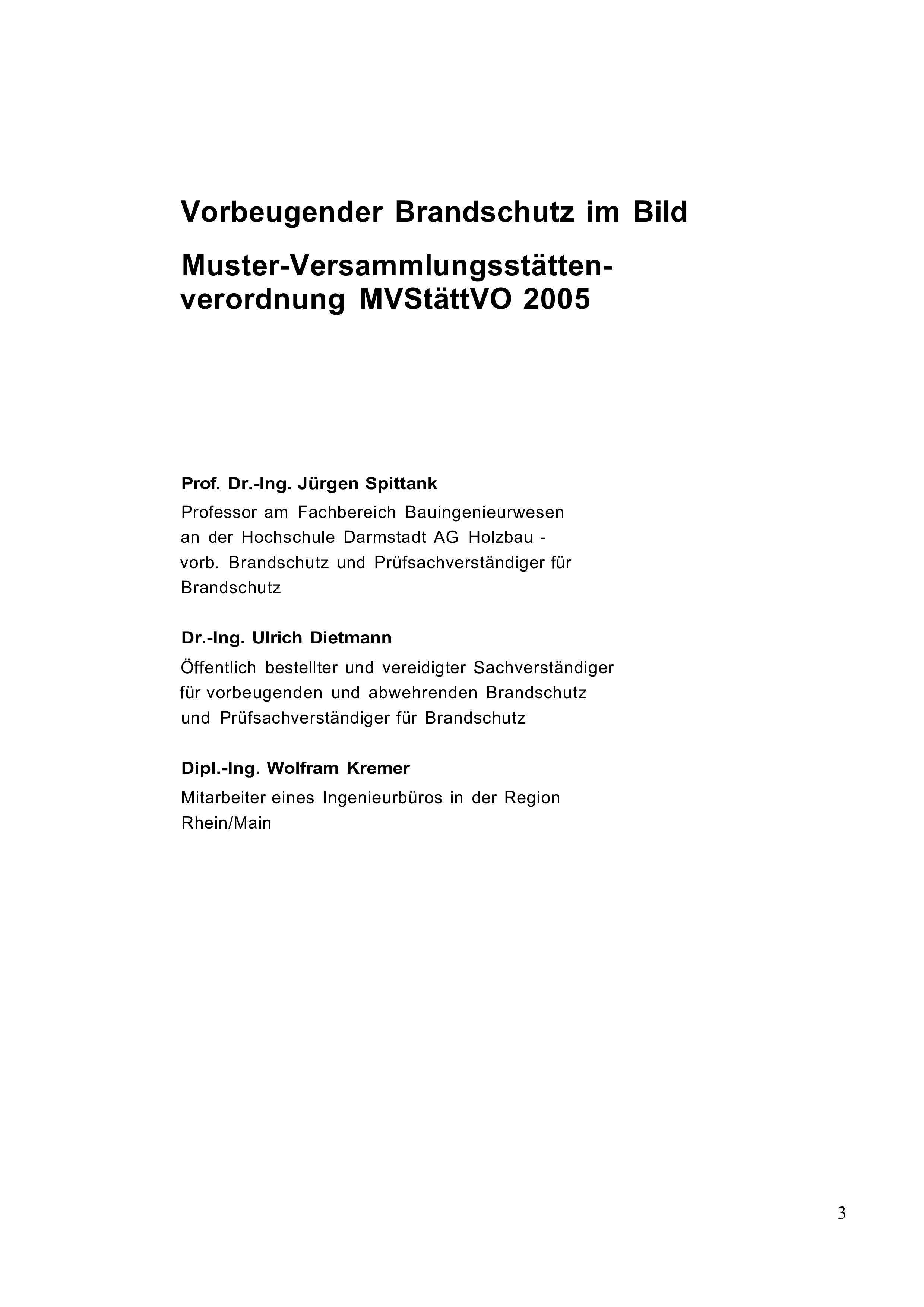 Vorbeugender Brandschutz im Bild

Muster-Versammlungsstättenverordnung MVStättVO 2005

Prof. Dr.-Ing. Jürgen Spittank

Professor am Fachbereich Bauingenieurwesen an der Hochschule Darmstadt AG Holzbau - vorb. Brandschutz und Prüfsachverständiger für Brandschutz

Dr.-Ing. Ulrich Dietmann

Öffentlich bestellter und vereidigter Sachverständiger für vorbeugenden und abwehrenden Brandschutz und Prüfsachverständiger für Brandschutz

Dipl.-Ing. Wolfram Kremer

Mitarbeiter eines Ingenieurbüros in der Region Rhein/Main

3